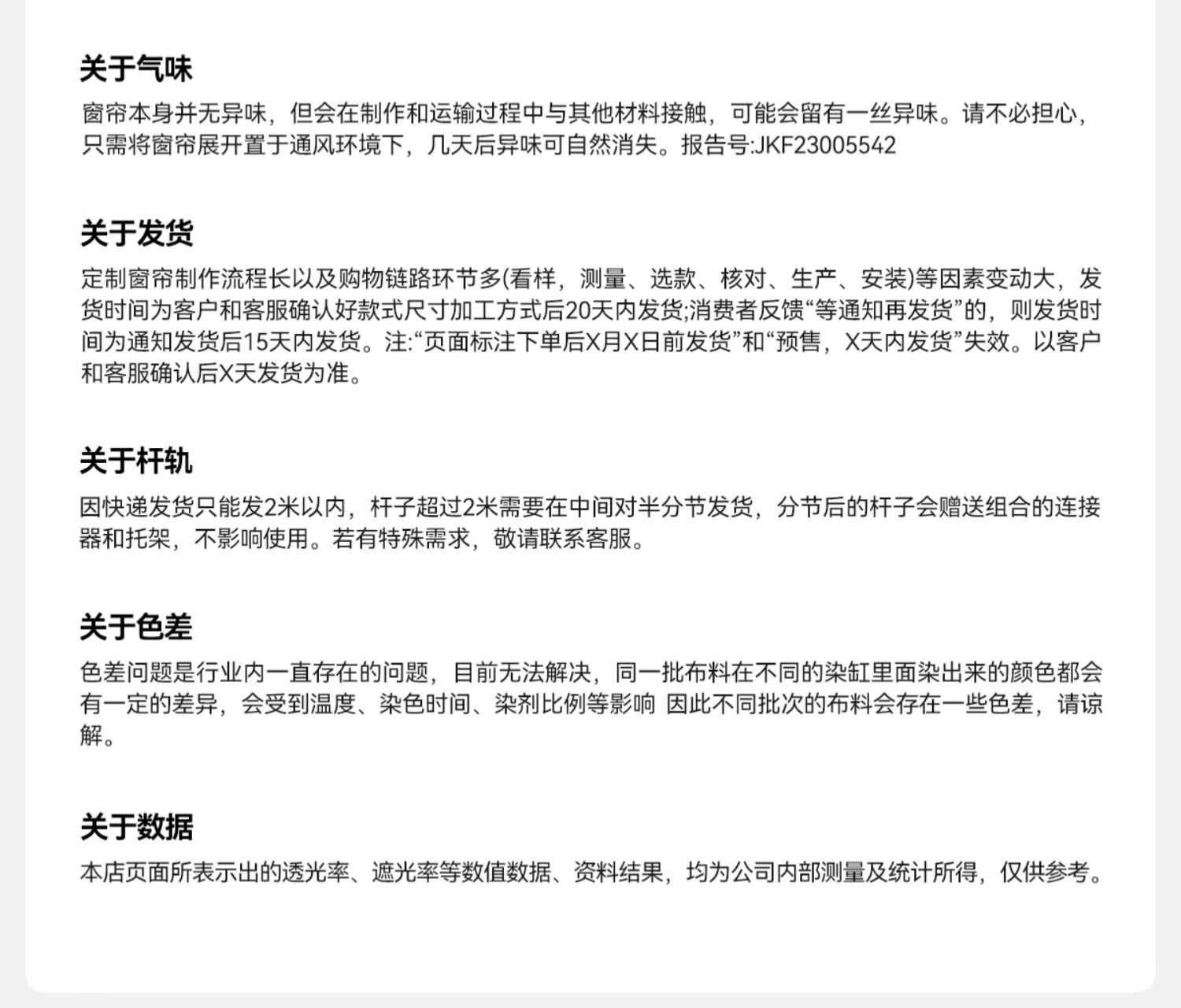 关于气味

窗帘本身并无异味，但会在制作和运输过程中与其他材料接触，可能会留有一丝异味。请不必担心，只需将窗帘展开置于通风环境下，几天后异味可自然消失。报告号:JKF23005542

关于发货

定制窗帘制作流程长以及购物链路环节多(看样，测量、选款、核对、生产、安装)等因素变动大，发货时间为客户和客服确认好款式尺寸加工方式后20天内发货;消费者反馈“等通知再发货”的，则发货时间为通知发货后15天内发货。注:“页面标注下单后X月X日前发货”和“预售，X天内发货”失效。以客户和客服确认后X天发货为准。

关于杆轨

因快递发货只能发2米以内，杆子超过2米需要在中间对半分节发货，分节后的杆子会赠送组合的连接器和托架，不影响使用。若有特殊需求，敬请联系客服。

关于色差

色差问题是行业内一直存在的问题，目前无法解决，同一批布料在不同的染缸里面染出来的颜色都会有一定的差异，会受到温度、染色时间、染剂比例等影响 因此不同批次的布料会存在一些色差，请谅解。

关于数据

本店页面所表示出的透光率、遮光率等数值数据、资料结果，均为公司内部测量及统计所得，仅供参考。